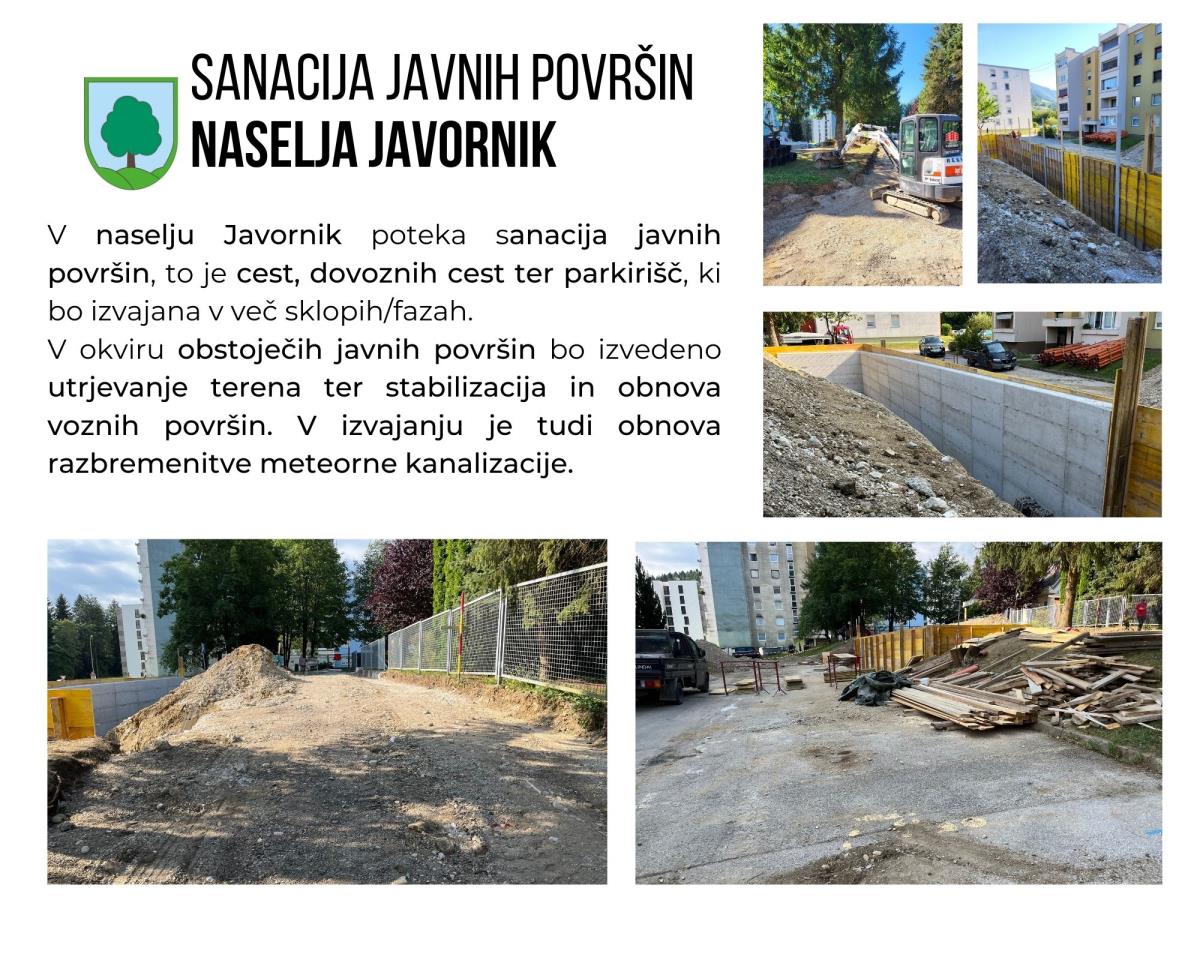 SANACIJA JAVNIH POVRŠIN
NASELJA JAVORNIK

V naselju Javornik poteka sanacija javnih površin, to je cest, dovoznih cest ter parkirišč, ki bo izvajana v več sklopih/fazah.
V okviru obstoječih javnih površin bo izvedeno utrjevanje terena ter stabilizacija in obnova voznih površin. V izvajanju je tudi obnova razbremenitve meteorne kanalizacije.